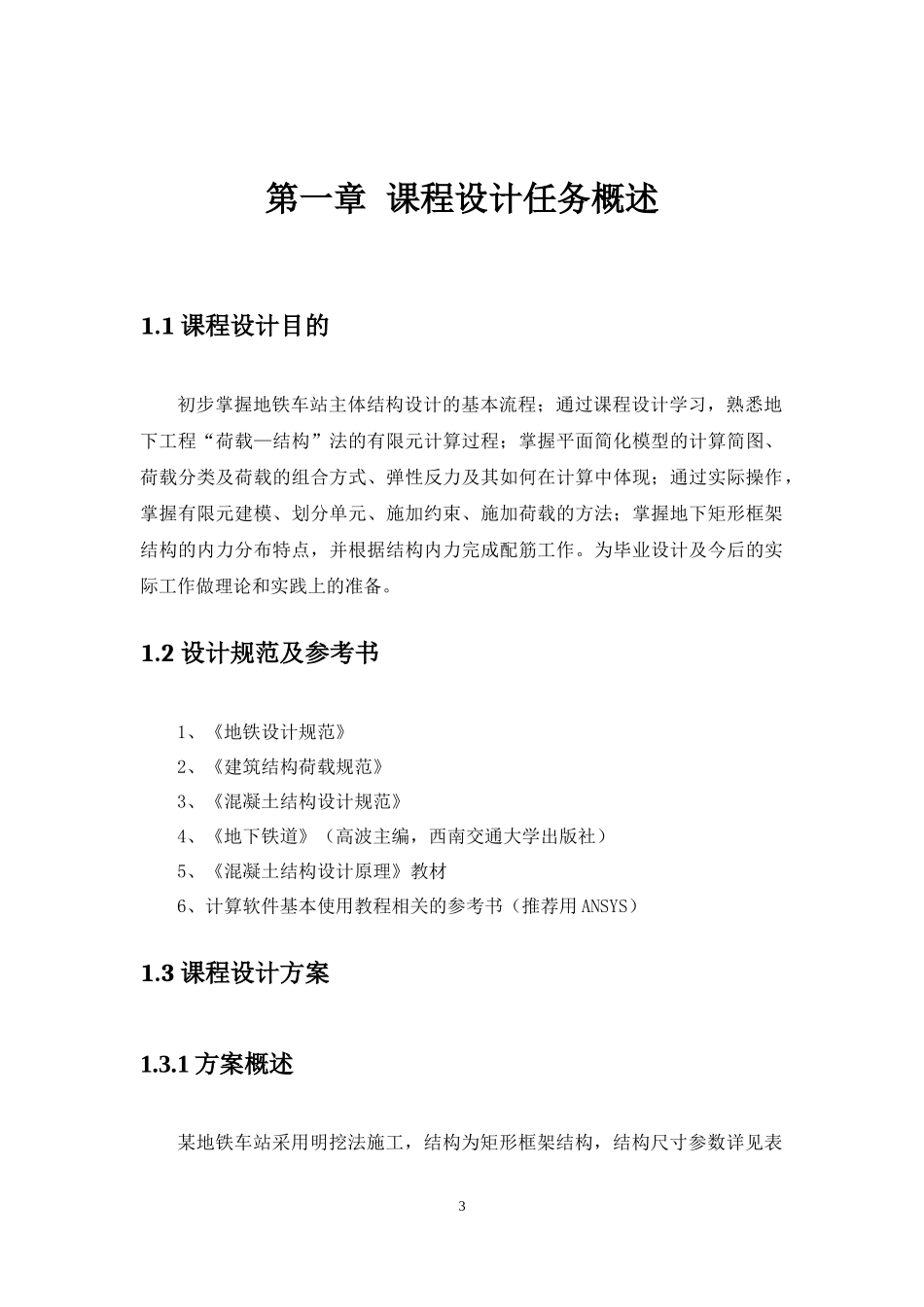 第一章 课程设计任务概述

1.1 课程设计目的

初步掌握地铁车站主体结构设计的基本流程；通过课程设计学习，熟悉地下工程“荷载—结构”法的有限元计算过程；掌握平面简化模型的计算简图、荷载分类及荷载的组合方式、弹性反力及其如何在计算中体现；通过实际操作，掌握有限元建模、划分单元、施加约束、施加荷载的方法；掌握地下矩形框架结构的内力分布特点，并根据结构内力完成配筋工作。为毕业设计及今后的实际工作做理论和实践上的准备。

1.2 设计规范及参考书

1、《地铁设计规范》
2、《建筑结构荷载规范》
3、《混凝土结构设计规范》
4、《地下铁道》（高波主编，西南交通大学出版社）
5、《混凝土结构设计原理》教材
6、计算软件基本使用教程相关的参考书（推荐用ANSYS）

1.3 课程设计方案

1.3.1 方案概述

某地铁车站采用明挖法施工，结构为矩形框架结构，结构尺寸参数详见表

3